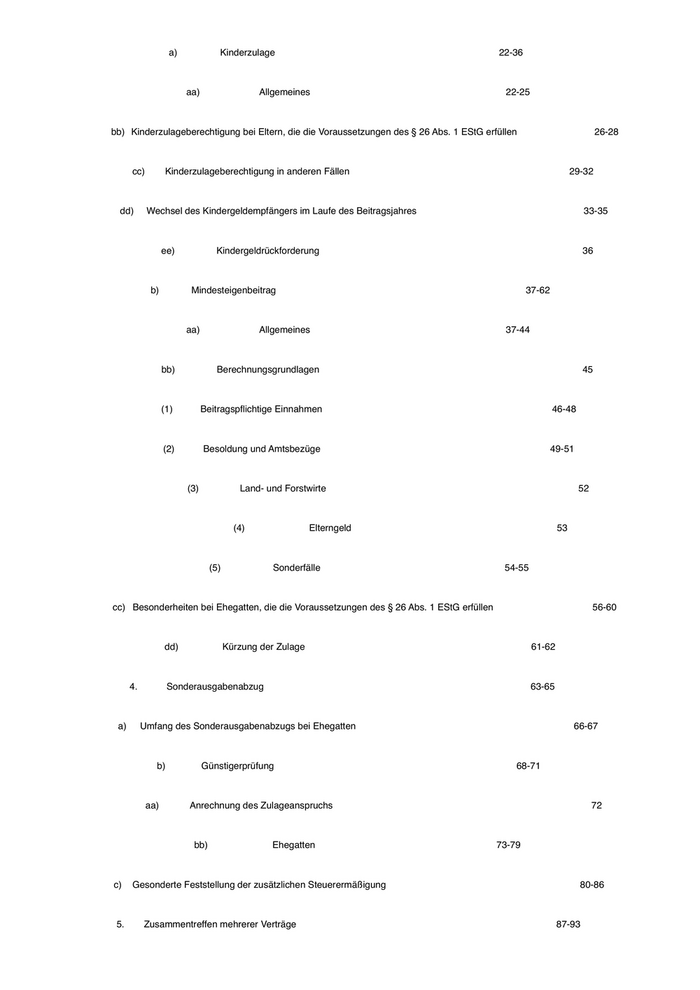 a) Kinderzulage 22-36

aa) Allgemeines 22-25

bb) Kinderzulageberechtigung bei Eltern, die die Voraussetzungen des § 26 Abs. 1 EStG erfüllen 26-28

cc) Kinderzulageberechtigung in anderen Fällen 29-32

dd) Wechsel des Kindergeldempfängers im Laufe des Beitragsjahres 33-35

ee) Kindergeldrückforderung 36

b) Mindesteigenbeitrag 37-62

aa) Allgemeines 37-44

bb) Berechnungsgrundlagen 45

(1) Beitragspflichtige Einnahmen 46-48

(2) Besoldung und Amtsbezüge 49-51

(3) Land- und Forstwirte 52

(4) Elterngeld 53

(5) Sonderfälle 54-55

cc) Besonderheiten bei Ehegatten, die die Voraussetzungen des § 26 Abs. 1 EStG erfüllen 56-60

dd) Kürzung der Zulage 61-62

4. Sonderausgabenabzug 63-65

a) Umfang des Sonderausgabenabzugs bei Ehegatten 66-67

b) Günstigerprüfung 68-71

aa) Anrechnung des Zulageanspruchs 72

bb) Ehegatten 73-79

c) Gesonderte Feststellung der zusätzlichen Steuerermäßigung 80-86

5. Zusammentreffen mehrerer Verträge 87-93